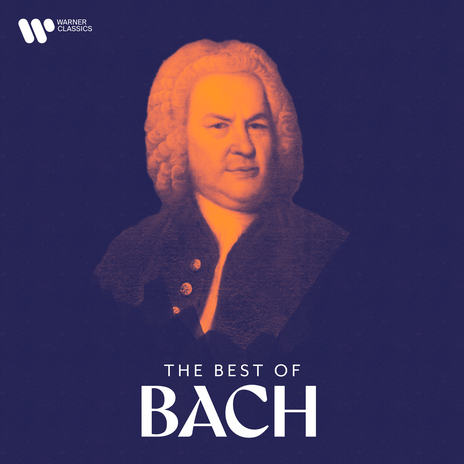 WARNER CLASSICS

THE BEST OF
BACH